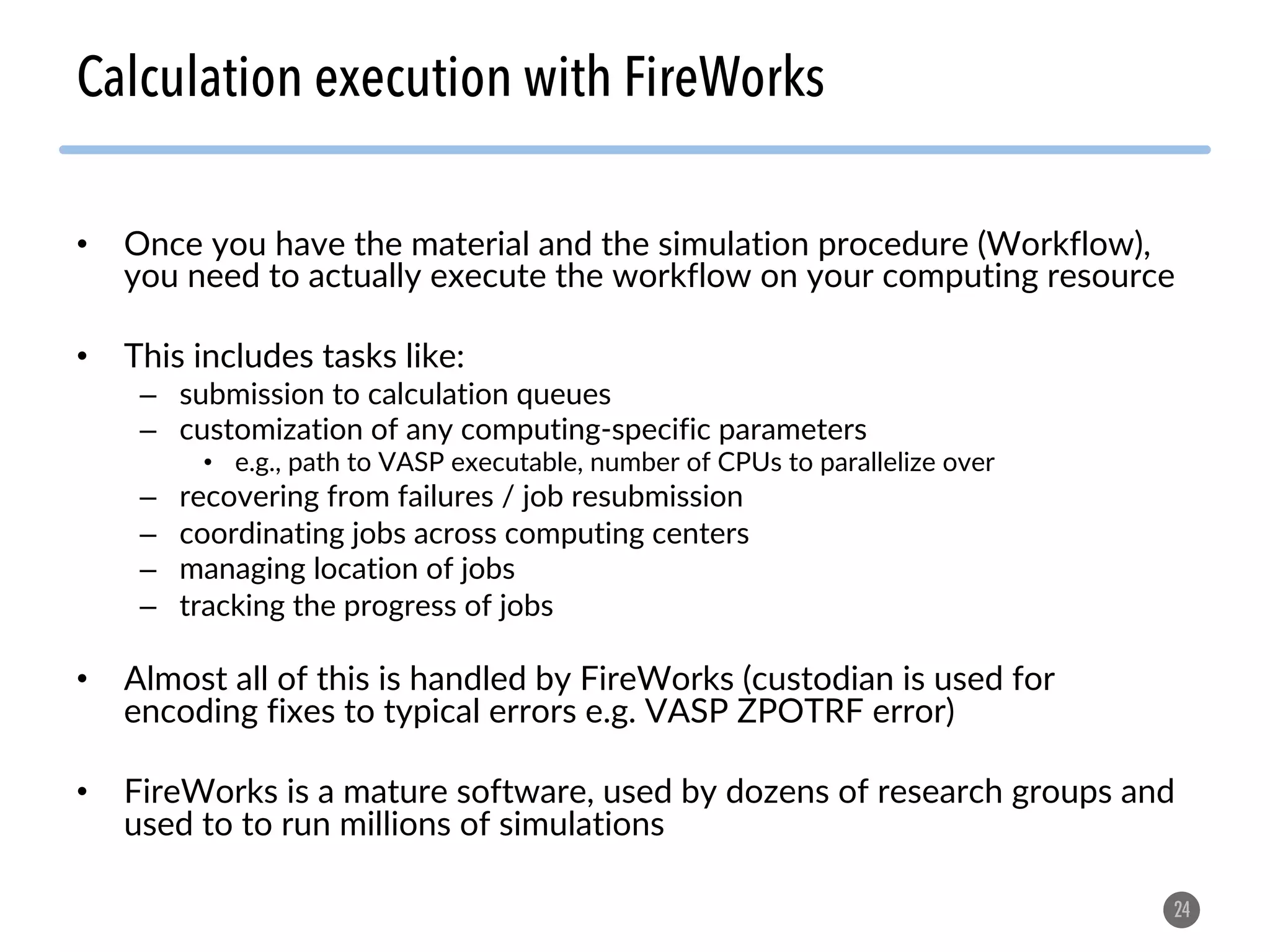 Calculation execution with FireWorks

• Once you have the material and the simulation procedure (Workflow), you need to actually execute the workflow on your computing resource

• This includes tasks like:
– submission to calculation queues
– customization of any computing-specific parameters
• e.g., path to VASP executable, number of CPUs to parallelize over
– recovering from failures / job resubmission
– coordinating jobs across computing centers
– managing location of jobs
– tracking the progress of jobs

• Almost all of this is handled by FireWorks (custodian is used for encoding fixes to typical errors e.g. VASP ZPOTRF error)

• FireWorks is a mature software, used by dozens of research groups and used to to run millions of simulations

24